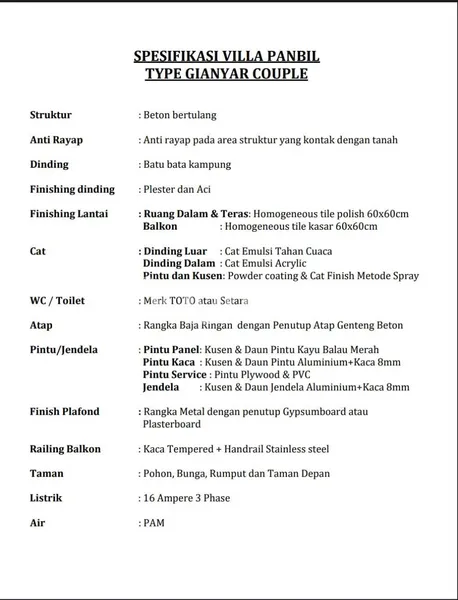 SPESIFIKASI VILLA PANBIL
TYPE GIANYAR COUPLE

Struktur : Beton bertulang

Anti Rayap : Anti rayap pada area struktur yang kontak dengan tanah

Dinding : Batu bata kampung

Finishing dinding : Plester dan Aci

Finishing Lantai : Ruang Dalam & Teras: Homogeneous tile polish 60x60cm
Balkon : Homogeneous tile kasar 60x60cm

Cat : Dinding Luar : Cat Emulsi Tahan Cuaca
Dinding Dalam : Cat Emulsi Acrylic
Pintu dan Kusen: Powder coating & Cat Finish Metode Spray

WC / Toilet : Merk TOTO atau Setara

Atap : Rangka Baja Ringan dengan Penutup Atap Genteng Beton

Pintu/Jendela : Pintu Panel: Kusen & Daun Pintu Kayu Balau Merah
Pintu Kaca : Kusen & Daun Pintu Aluminium+Kaca 8mm
Pintu Service : Pintu Plywood & PVC
Jendela : Kusen & Daun Jendela Aluminium+Kaca 8mm

Finish Plafond : Rangka Metal dengan penutup Gypsumboard atau Plasterboard

Railing Balkon : Kaca Tempered + Handrail Stainless steel

Taman : Pohon, Bunga, Rumput dan Taman Depan

Listrik : 16 Ampere 3 Phase

Air : PAM